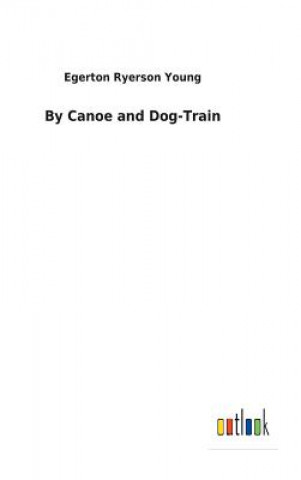 Egerton Ryerson Young

By Canoe and Dog-Train

outlook